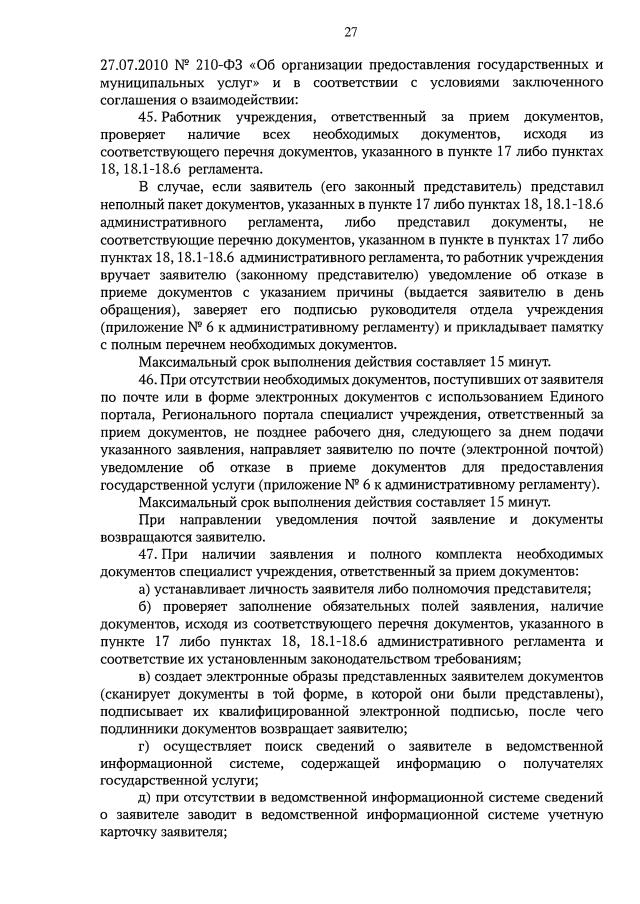 27

27.07.2010 № 210-ФЗ «Об организации предоставления государственных и муниципальных услуг» и в соответствии с условиями заключенного соглашения о взаимодействии:

45. Работник учреждения, ответственный за прием документов, проверяет наличие всех необходимых документов, исходя из соответствующего перечня документов, указанного в пункте 17 либо пунктах 18, 18.1-18.6 регламента.

В случае, если заявитель (его законный представитель) представил неполный пакет документов, указанных в пункте 17 либо пунктах 18, 18.1-18.6 административного регламента, либо представил документы, не соответствующие перечню документов, указанном в пункте в пунктах 17 либо пунктах 18, 18.1-18.6 административного регламента, то работник учреждения вручает заявителю (законному представителю) уведомление об отказе в приеме документов с указанием причины (выдается заявителю в день обращения), заверяет его подписью руководителя отдела учреждения (приложение № 6 к административному регламенту) и прикладывает памятку с полным перечнем необходимых документов.

Максимальный срок выполнения действия составляет 15 минут.

46. При отсутствии необходимых документов, поступивших от заявителя по почте или в форме электронных документов с использованием Единого портала, Регионального портала специалист учреждения, ответственный за прием документов, не позднее рабочего дня, следующего за днем подачи указанного заявления, направляет заявителю по почте (электронной почтой) уведомление об отказе в приеме документов для предоставления государственной услуги (приложение № 6 к административному регламенту).

Максимальный срок выполнения действия составляет 15 минут.

При направлении уведомления почтой заявление и документы возвращаются заявителю.

47. При наличии заявления и полного комплекта необходимых документов специалист учреждения, ответственный за прием документов:

а) устанавливает личность заявителя либо полномочия представителя;

б) проверяет заполнение обязательных полей заявления, наличие документов, исходя из соответствующего перечня документов, указанного в пункте 17 либо пунктах 18, 18.1-18.6 административного регламента и соответствие их установленным законодательством требованиям;

в) создает электронные образы представленных заявителем документов (сканирует документы в той форме, в которой они были представлены), подписывает их квалифицированной электронной подписью, после чего подлинники документов возвращает заявителю;

г) осуществляет поиск сведений о заявителе в ведомственной информационной системе, содержащей информацию о получателях государственной услуги;

д) при отсутствии в ведомственной информационной системе сведений о заявителе заводит в ведомственной информационной системе учетную карточку заявителя;